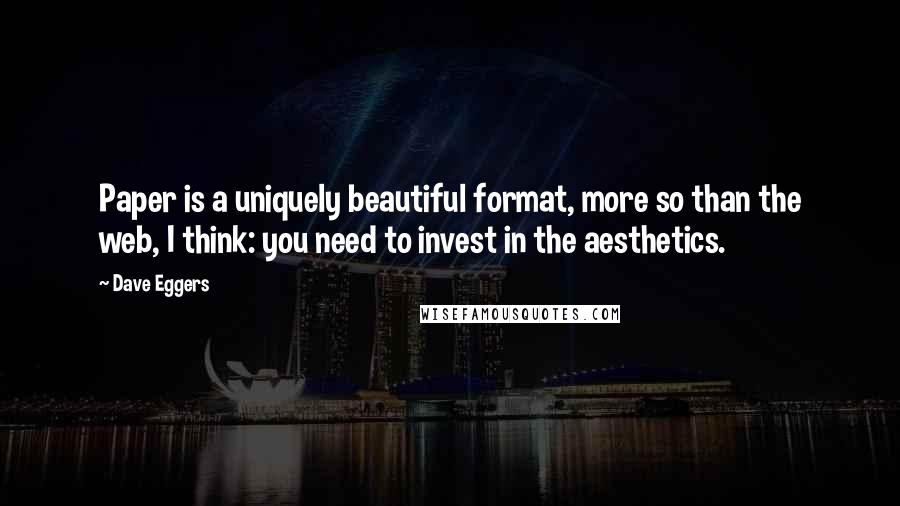 Paper is a uniquely beautiful format, more so than the web, I think: you need to invest in the aesthetics.

~ Dave Eggers

WISEFAMOUSQUOTES.COM